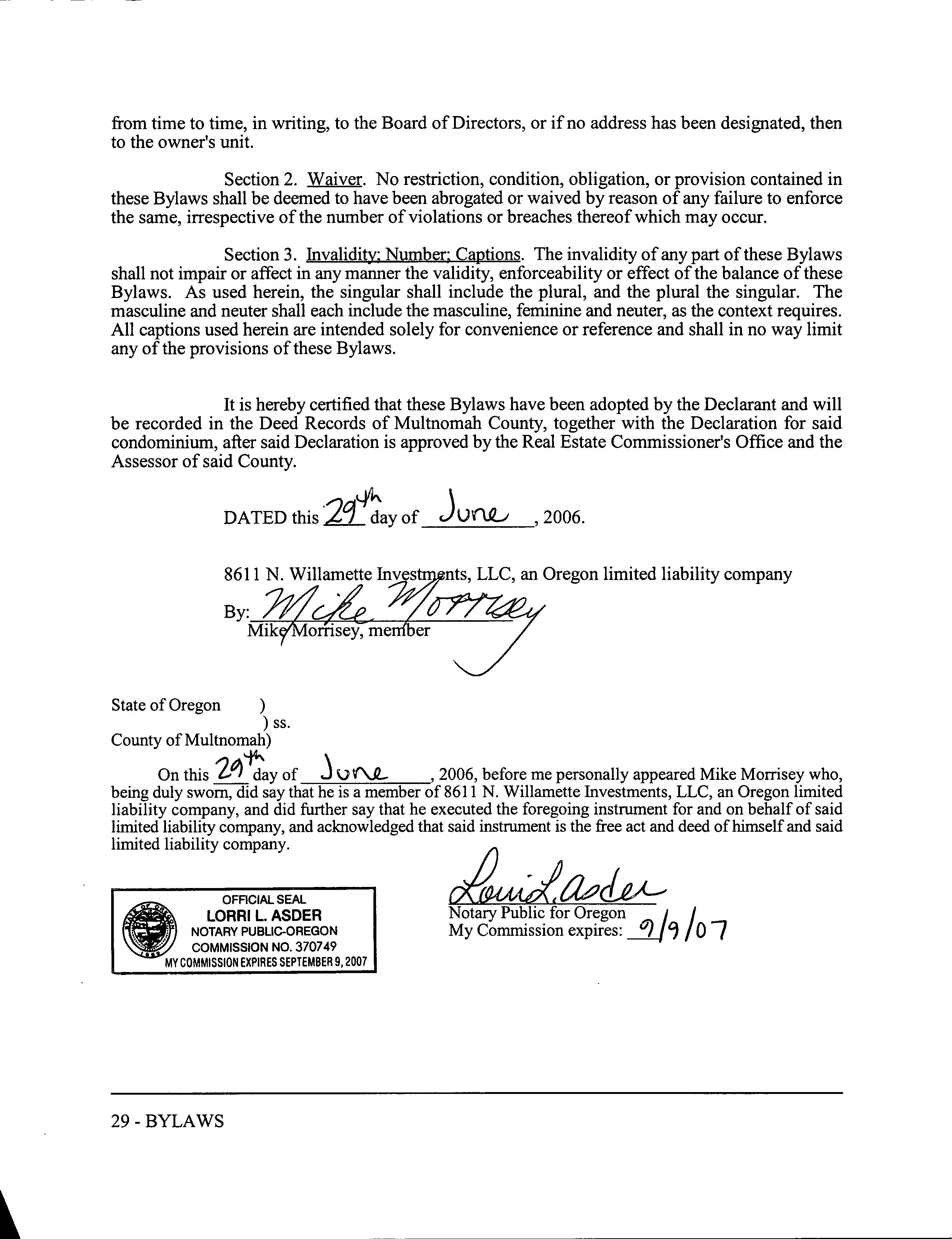 from time to time, in writing, to the Board of Directors, or if no address has been designated, then to the owner's unit.

Section 2. Waiver. No restriction, condition, obligation, or provision contained in these Bylaws shall be deemed to have been abrogated or waived by reason of any failure to enforce the same, irrespective of the number of violations or breaches thereof which may occur.

Section 3. Invalidity; Number; Captions. The invalidity of any part of these Bylaws shall not impair or affect in any manner the validity, enforceability or effect of the balance of these Bylaws. As used herein, the singular shall include the plural, and the plural the singular. The masculine and neuter shall each include the masculine, feminine and neuter, as the context requires. All captions used herein are intended solely for convenience or reference and shall in no way limit any of the provisions of these Bylaws.

It is hereby certified that these Bylaws have been adopted by the Declarant and will be recorded in the Deed Records of Multnomah County, together with the Declaration for said condominium, after said Declaration is approved by the Real Estate Commissioner's Office and the Assessor of said County.

DATED this 29th day of June, 2006.

8611 N. Willamette Investments, LLC, an Oregon limited liability company

By: Mike Morrisey
Mike Morrisey, member

State of Oregon )
) ss.
County of Multnomah)

On this 29th day of June, 2006, before me personally appeared Mike Morrisey who, being duly sworn, did say that he is a member of 8611 N. Willamette Investments, LLC, an Oregon limited liability company, and did further say that he executed the foregoing instrument for and on behalf of said limited liability company, and acknowledged that said instrument is the free act and deed of himself and said limited liability company.

OFFICIAL SEAL
LORRI L. ASDER
NOTARY PUBLIC-OREGON
COMMISSION NO. 370749
MY COMMISSION EXPIRES SEPTEMBER 9, 2007

Lorri L. Asder
Notary Public for Oregon
My Commission expires: 9/9/07

29 - BYLAWS